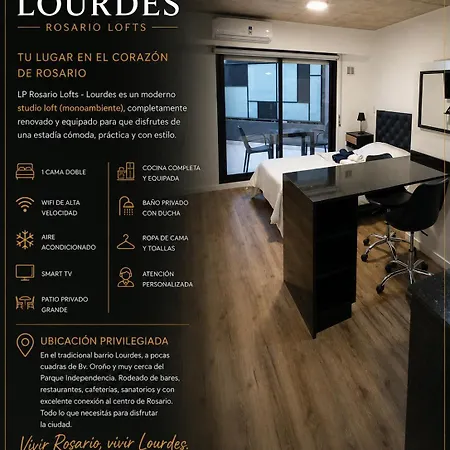 LOURDES
ROSARIO LOFTS

TU LUGAR EN EL CORAZÓN DE ROSARIO

LP Rosario Lofts - Lourdes es un moderno studio loft (monoambiente), completamente renovado y equipado para que disfrutes de una estadía cómoda, práctica y con estilo.

1 CAMA DOBLE

WIFI DE ALTA VELOCIDAD

AIRE ACONDICIONADO

SMART TV

PATIO PRIVADO GRANDE

COCINA COMPLETA Y EQUIPADA

BAÑO PRIVADO CON DUCHA

ROPA DE CAMA Y TOALLAS

ATENCIÓN PERSONALIZADA

UBICACIÓN PRIVILEGIADA

En el tradicional barrio Lourdes, a pocas cuadras de Bv. Oroño y muy cerca del Parque Independencia. Rodeado de bares, restaurantes, cafeterías, sanatorios y con excelente conexión al centro de Rosario. Todo lo que necesitás para disfrutar la ciudad.

Vivir Rosario, vivir Lourdes.